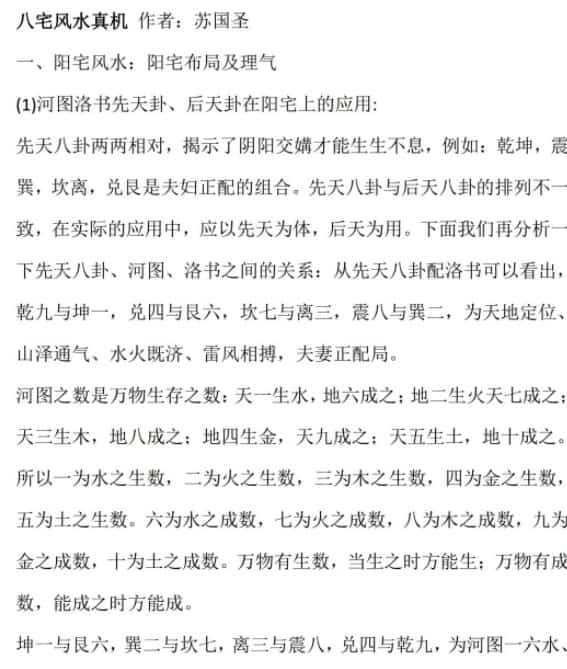 八宅风水真机 作者：苏国圣

一、阳宅风水：阳宅布局及理气

(1)河图洛书先天卦、后天卦在阳宅上的应用：

先天八卦两两相对，揭示了阴阳交媾才能生生不息，例如：乾坤，震巽，坎离，兑艮是夫妇正配的组合。先天八卦与后天八卦的排列不一致，在实际的应用中，应以先天为体，后天为用。下面我们再分析一下先天八卦、河图、洛书之间的关系：从先天八卦配洛书可以看出，乾九与坤一，兑四与艮六，坎七与离三，震八与巽二，为天地定位、山泽通气、水火既济、雷风相搏，夫妻正配局。

河图之数是万物生存之数：天一生水，地六成之；地二生火天七成之；天三生木，地八成之；地四生金，天九成之；天五生土，地十成之。所以一为水之生数，二为火之生数，三为木之生数，四为金之生数，五为土之生数。六为水之成数，七为火之成数，八为木之成数，九为金之成数，十为土之成数。万物有生数，当生之时方能生；万物有成数，能成之时方能成。

坤一与艮六，巽二与坎七，离三与震八，兑四与乾九，为河图一六水、